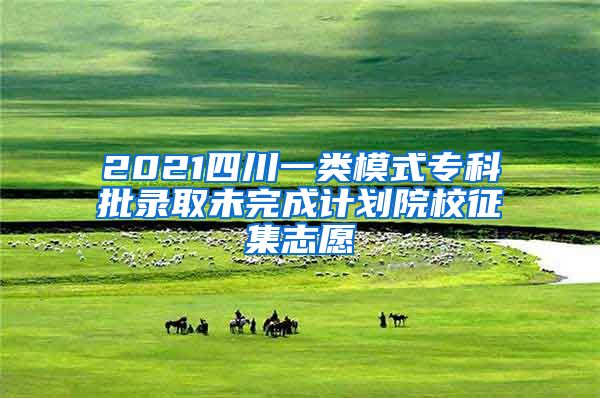 2021四川一类模式专科批录取未完成计划院校征集志愿